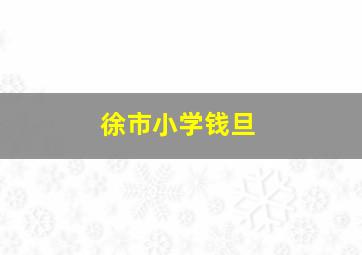 徐市小学钱旦